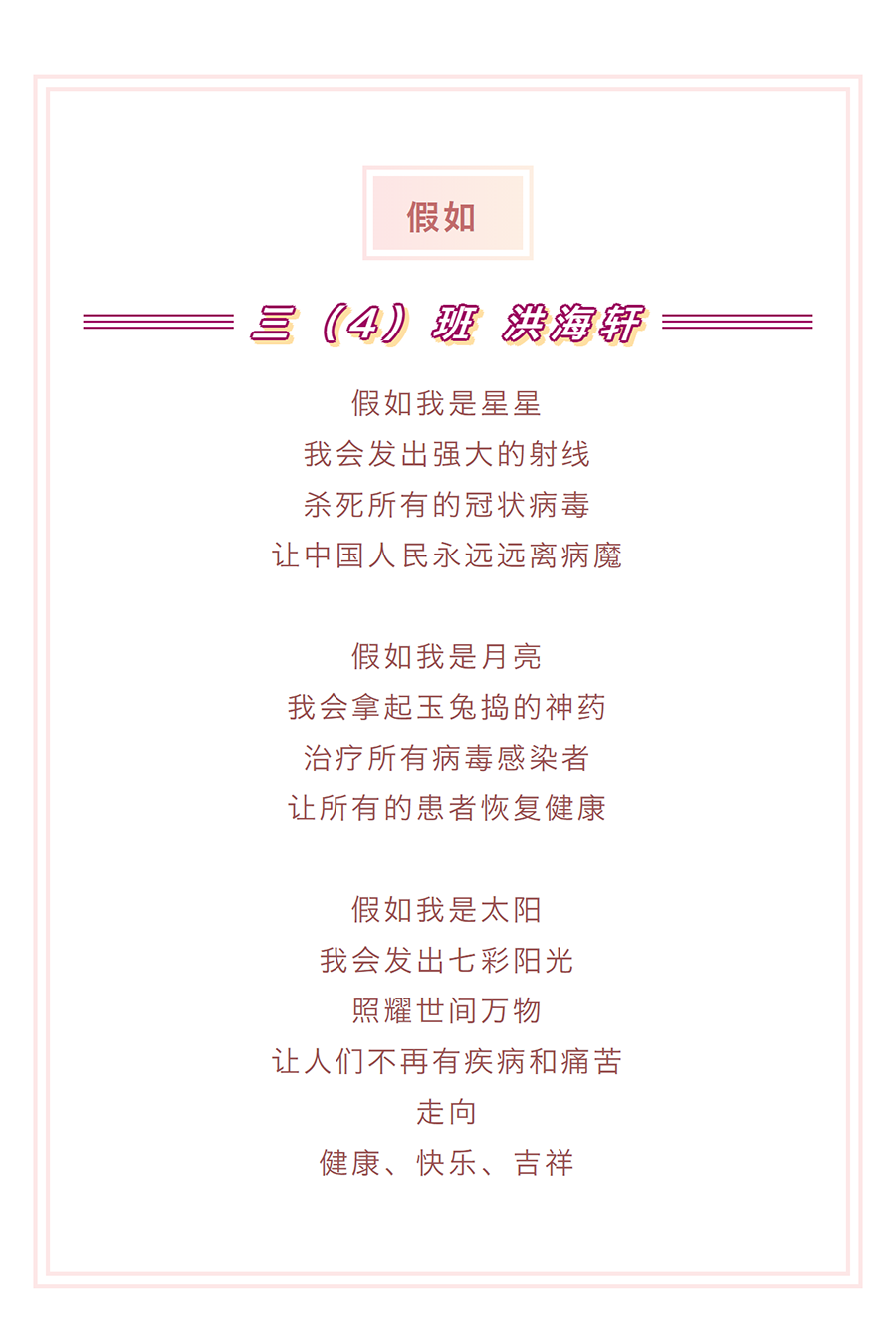 假如

三（4）班 洪海轩

假如我是星星
我会发出强大的射线
杀死所有的冠状病毒
让中国人民永远远离病魔

假如我是月亮
我会拿起玉兔捣的神药
治疗所有病毒感染者
让所有的患者恢复健康

假如我是太阳
我会发出七彩阳光
照耀世间万物
让人们不再有疾病和痛苦
走向
健康、快乐、吉祥